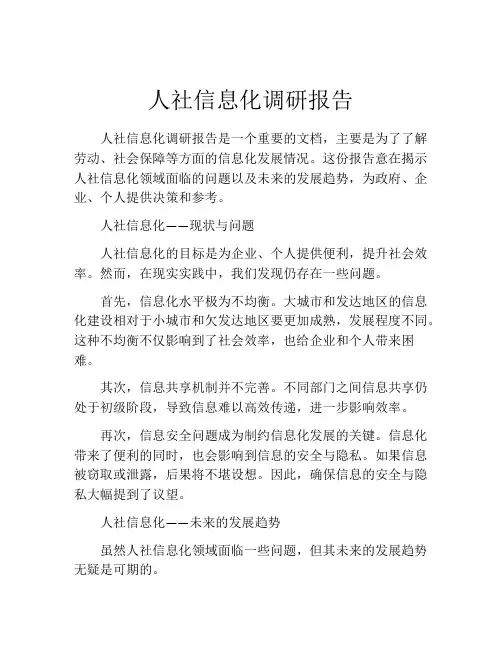 人社信息化调研报告

人社信息化调研报告是一个重要的文档，主要是为了了解劳动、社会保障等方面的信息化发展情况。这份报告意在揭示人社信息化领域面临的问题以及未来的发展趋势，为政府、企业、个人提供决策和参考。

人社信息化——现状与问题

人社信息化的目标是为企业、个人提供便利，提升社会效率。然而，在现实实践中，我们发现仍存在一些问题。

首先，信息化水平极为不均衡。大城市和发达地区的信息化建设相对于小城市和欠发达地区要更加成熟，发展程度不同。这种不均衡不仅影响到了社会效率，也给企业和个人带来困难。

其次，信息共享机制并不完善。不同部门之间信息共享仍处于初级阶段，导致信息难以高效传递，进一步影响效率。

再次，信息安全问题成为制约信息化发展的关键。信息化带来了便利的同时，也会影响到信息的安全与隐私。如果信息被窃取或泄露，后果将不堪设想。因此，确保信息的安全与隐私大幅提到了议望。

人社信息化——未来的发展趋势

虽然人社信息化领域面临一些问题，但其未来的发展趋势无疑是可期的。